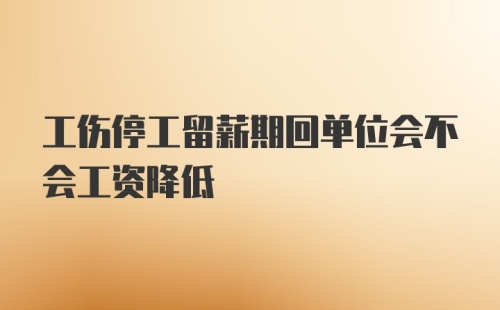 工伤停工留薪期回单位会不会工资降低